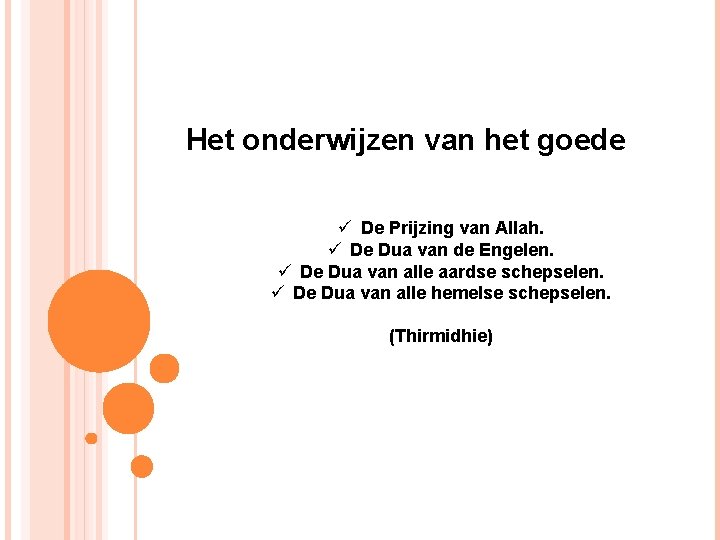 Het onderwijzen van het goede

✓ De Prijzing van Allah.
✓ De Dua van de Engelen.
✓ De Dua van alle aardse schepselen.
✓ De Dua van alle hemelse schepselen.

(Thirmidhie)